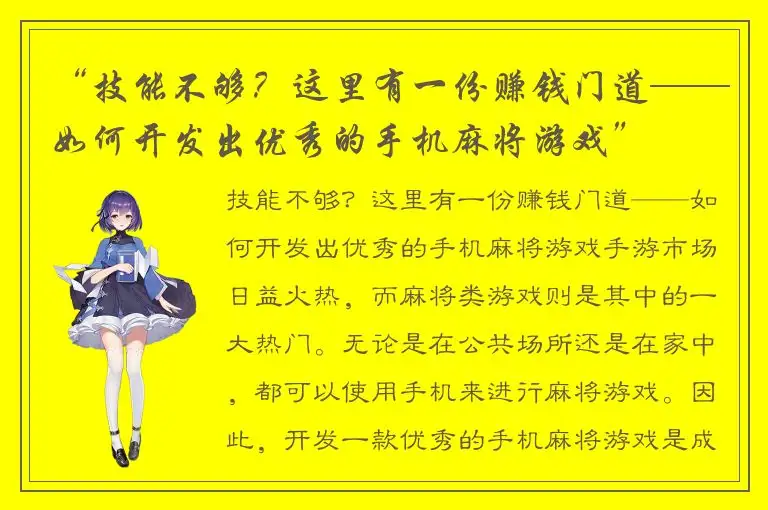 “技能不够？这里有一份赚钱门道——如何开发出优秀的手机麻将游戏”

技能不够？这里有一份赚钱门道——如何开发出优秀的手机麻将游戏手游市场日益火热，而麻将类游戏则是其中的一大热门。无论是在公共场所还是在家中，都可以使用手机来进行麻将游戏。因此，开发一款优秀的手机麻将游戏是成